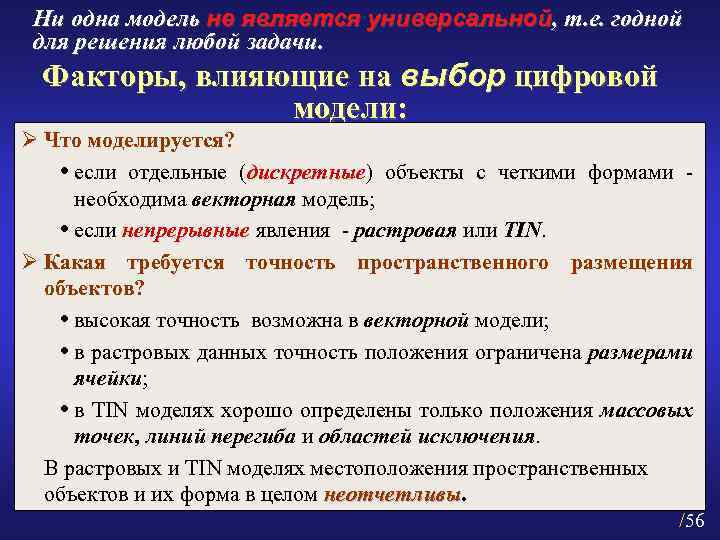 Ни одна модель не является универсальной, т.е. годной для решения любой задачи.

Факторы, влияющие на выбор цифровой модели:

➢ Что моделируется?

• если отдельные (дискретные) объекты с четкими формами - необходима векторная модель;

• если непрерывные явления - растровая или TIN.

➢ Какая требуется точность пространственного размещения объектов?

• высокая точность возможна в векторной модели;

• в растровых данных точность положения ограничена размерами ячейки;

• в TIN моделях хорошо определены только положения массовых точек, линий перегиба и областей исключения.

В растровых и TIN моделях местоположения пространственных объектов и их форма в целом неотчетливы.

/56